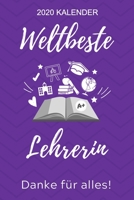 2020 KALENDER

Weltbeste

A+

Lehrerin

Danke für alles!